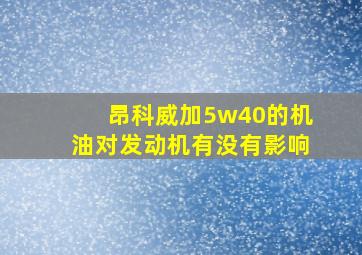 昂科威加5w40的机油对发动机有没有影响